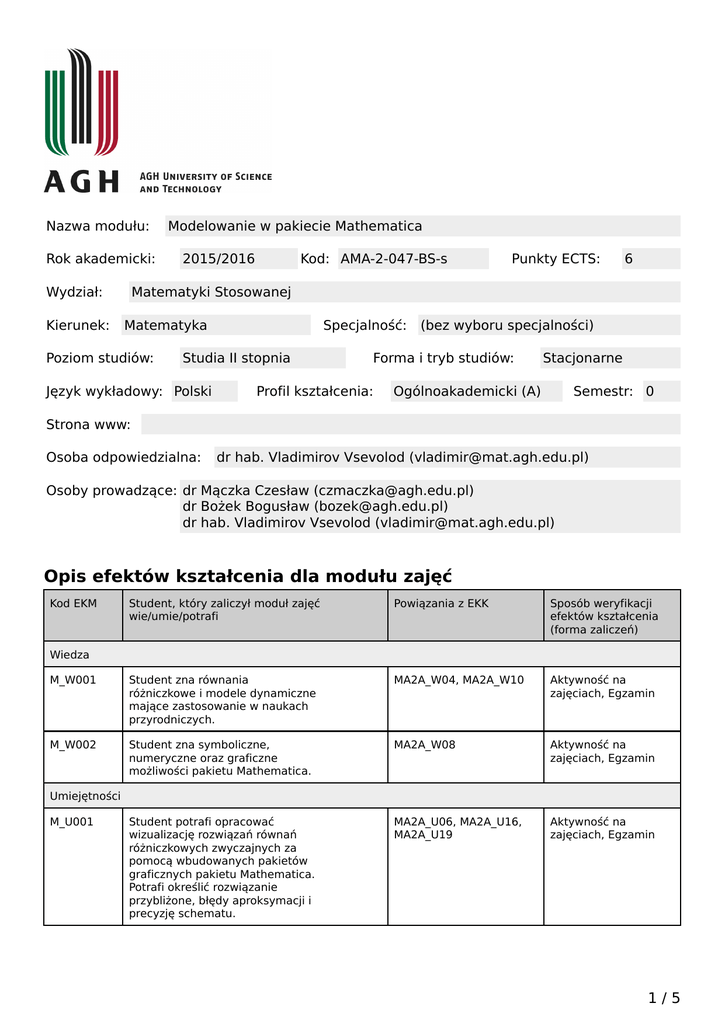 AGH AGH UNIVERSITY OF SCIENCE AND TECHNOLOGY

Nazwa modułu: Modelowanie w pakiecie Mathematica

Rok akademicki: 2015/2016 Kod: AMA-2-047-BS-s Punkty ECTS: 6

Wydział: Matematyki Stosowanej

Kierunek: Matematyka Specjalność: (bez wyboru specjalności)

Poziom studiów: Studia II stopnia Forma i tryb studiów: Stacjonarne

Język wykładowy: Polski Profil kształcenia: Ogólnoakademicki (A) Semestr: 0

Strona www:

Osoba odpowiedzialna: dr hab. Vladimirov Vsevolod (vladimir@mat.agh.edu.pl)

Osoby prowadzące: dr Mączka Czesław (czmaczka@agh.edu.pl)
dr Bożek Bogusław (bozek@agh.edu.pl)
dr hab. Vladimirov Vsevolod (vladimir@mat.agh.edu.pl)

Opis efektów kształcenia dla modułu zajęć

| Kod EKM | Student, który zaliczył moduł zajęć wie/umie/potrafi | Powiązania z EKK | Sposób weryfikacji efektów kształcenia (forma zaliczeń) |
|---|---|---|---|
| Wiedza | | | |
| M_W001 | Student zna równania różniczkowe i modele dynamiczne mające zastosowanie w naukach przyrodniczych. | MA2A_W04, MA2A_W10 | Aktywność na zajęciach, Egzamin |
| M_W002 | Student zna symboliczne, numeryczne oraz graficzne możliwości pakietu Mathematica. | MA2A_W08 | Aktywność na zajęciach, Egzamin |
| Umiejętności | | | |
| M_U001 | Student potrafi opracować wizualizację rozwiązań równań różniczkowych zwyczajnych za pomocą wbudowanych pakietów graficznych pakietu Mathematica. Potrafi określić rozwiązanie przybliżone, błędy aproksymacji i precyzję schematu. | MA2A_U06, MA2A_U16, MA2A_U19 | Aktywność na zajęciach, Egzamin |

1 / 5